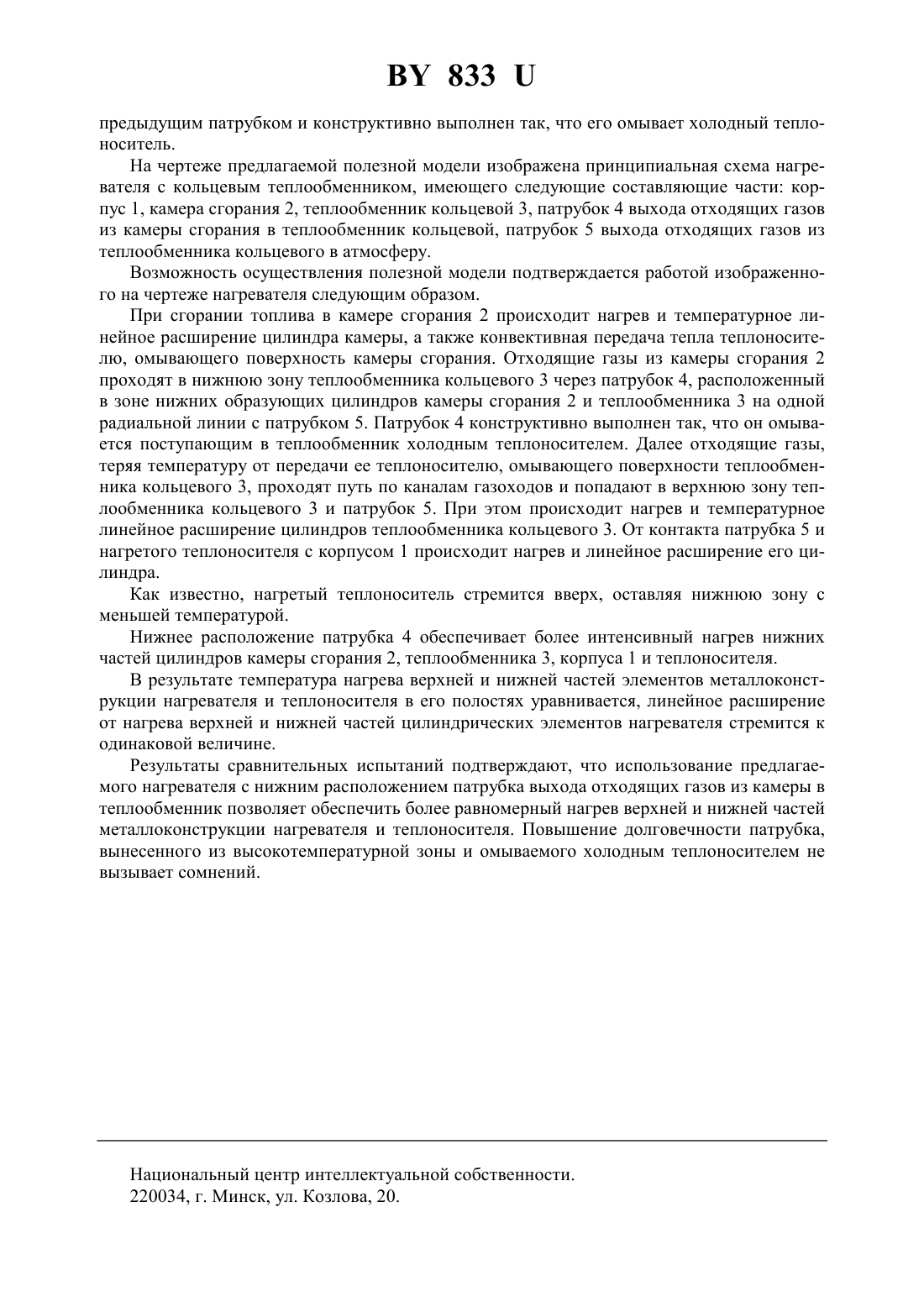 BY 833 U

предыдущим патрубком и конструктивно выполнен так, что его омывает холодный теплоноситель.

На чертеже предлагаемой полезной модели изображена принципиальная схема нагревателя с кольцевым теплообменником, имеющего следующие составляющие части: корпус 1, камера сгорания 2, теплообменник кольцевой 3, патрубок 4 выхода отходящих газов из камеры сгорания в теплообменник кольцевой, патрубок 5 выхода отходящих газов из теплообменника кольцевого в атмосферу.

Возможность осуществления полезной модели подтверждается работой изображенного на чертеже нагревателя следующим образом.

При сгорании топлива в камере сгорания 2 происходит нагрев и температурное линейное расширение цилиндра камеры, а также конвективная передача тепла теплоносителю, омывающего поверхность камеры сгорания. Отходящие газы из камеры сгорания 2 проходят в нижнюю зону теплообменника кольцевого 3 через патрубок 4, расположенный в зоне нижних образующих цилиндров камеры сгорания 2 и теплообменника 3 на одной радиальной линии с патрубком 5. Патрубок 4 конструктивно выполнен так, что он омывается поступающим в теплообменник холодным теплоносителем. Далее отходящие газы, теряя температуру от передачи ее теплоносителю, омывающего поверхности теплообменника кольцевого 3, проходят путь по каналам газоходов и попадают в верхнюю зону теплообменника кольцевого 3 и патрубок 5. При этом происходит нагрев и температурное линейное расширение цилиндров теплообменника кольцевого 3. От контакта патрубка 5 и нагретого теплоносителя с корпусом 1 происходит нагрев и линейное расширение его цилиндра.

Как известно, нагретый теплоноситель стремится вверх, оставляя нижнюю зону с меньшей температурой.

Нижнее расположение патрубка 4 обеспечивает более интенсивный нагрев нижних частей цилиндров камеры сгорания 2, теплообменника 3, корпуса 1 и теплоносителя.

В результате температура нагрева верхней и нижней частей элементов металлоконструкции нагревателя и теплоносителя в его полостях уравнивается, линейное расширение от нагрева верхней и нижней частей цилиндрических элементов нагревателя стремится к одинаковой величине.

Результаты сравнительных испытаний подтверждают, что использование предлагаемого нагревателя с нижним расположением патрубка выхода отходящих газов из камеры в теплообменник позволяет обеспечить более равномерный нагрев верхней и нижней частей металлоконструкции нагревателя и теплоносителя. Повышение долговечности патрубка, вынесенного из высокотемпературной зоны и омываемого холодным теплоносителем не вызывает сомнений.

Национальный центр интеллектуальной собственности.
220034, г. Минск, ул. Козлова, 20.